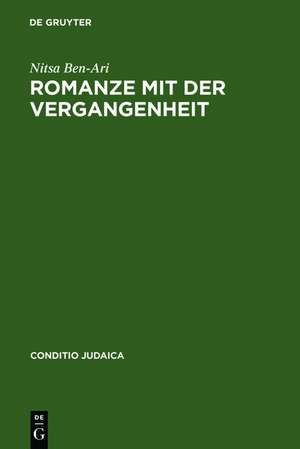 DE GRUYTER

Nitsa Ben-Ari

ROMANZE MIT DER VERGANGENHEIT

CONDITIO JUDAICA

DE
G